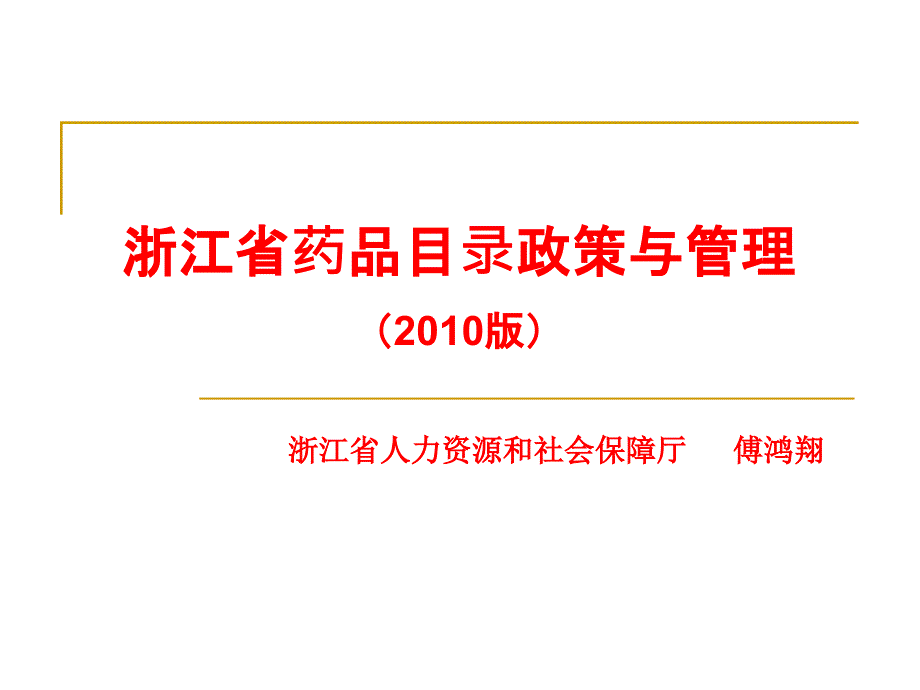 浙江省药品目录政策与管理

（2010版）

浙江省人力资源和社会保障厅　傅鸿翔